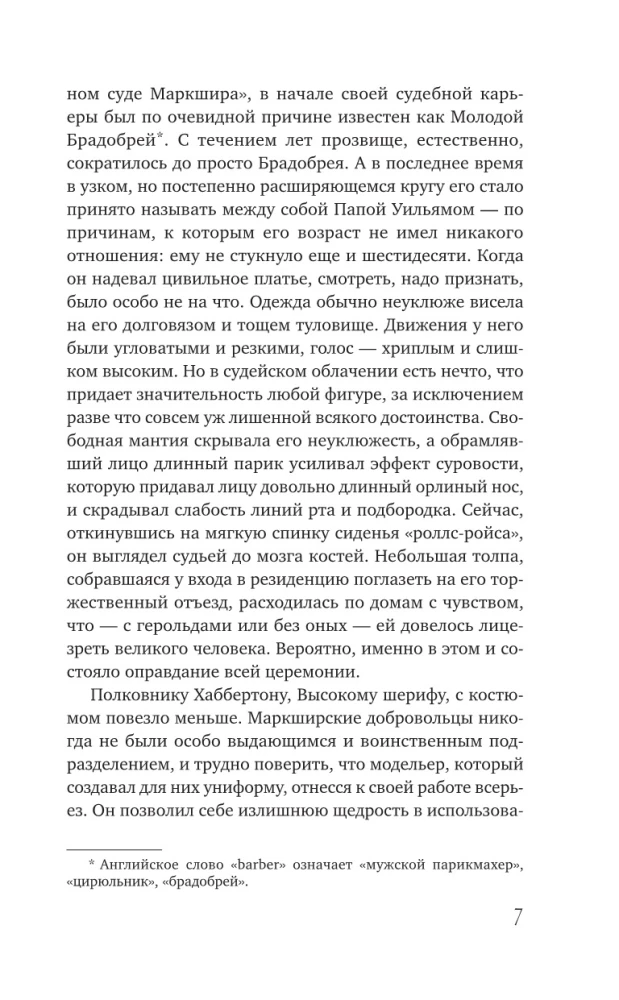 ном суде Маркшира», в начале своей судебной карьеры был по очевидной причине известен как Молодой Брадобрей*. С течением лет прозвище, естественно, сократилось до просто Брадобрея. А в последнее время в узком, но постепенно расширяющемся кругу его стало принято называть между собой Папой Уильямом — по причинам, к которым его возраст не имел никакого отношения: ему не стукнуло еще и шестидесяти. Когда он надевал цивильное платье, смотреть, надо признать, было особо не на что. Одежда обычно неуклюже висела на его долговязом и тощем туловище. Движения у него были угловатыми и резкими, голос — хриплым и слишком высоким. Но в судейском облачении есть нечто, что придает значительность любой фигуре, за исключением разве что совсем уж лишенной всякого достоинства. Свободная мантия скрывала его неуклюжесть, а обрамлявший лицо длинный парик усиливал эффект суровости, которую придавал лицу довольно длинный орлиный нос, и скрадывал слабость линий рта и подбородка. Сейчас, откинувшись на мягкую спинку сиденья «роллс-ройса», он выглядел судьей до мозга костей. Небольшая толпа, собравшаяся у входа в резиденцию поглазеть на его торжественный отъезд, расходилась по домам с чувством, что — с герольдами или без оных — ей довелось лицезреть великого человека. Вероятно, именно в этом и состояло оправдание всей церемонии.

Полковнику Хаббертону, Высокому шерифу, с костюмом повезло меньше. Маркширские добровольцы никогда не были особо выдающимся и воинственным подразделением, и трудно поверить, что модельер, который создавал для них униформу, отнесся к своей работе всерьез. Он позволил себе излишнюю щедрость в использова-

* Английское слово «barber» означает «мужской парикмахер», «цирюльник», «брадобрей».

7